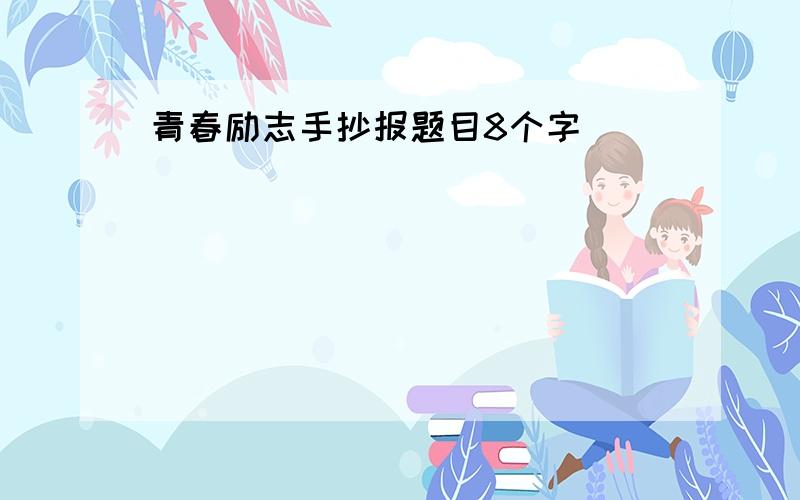 青春励志手抄报题目8个字